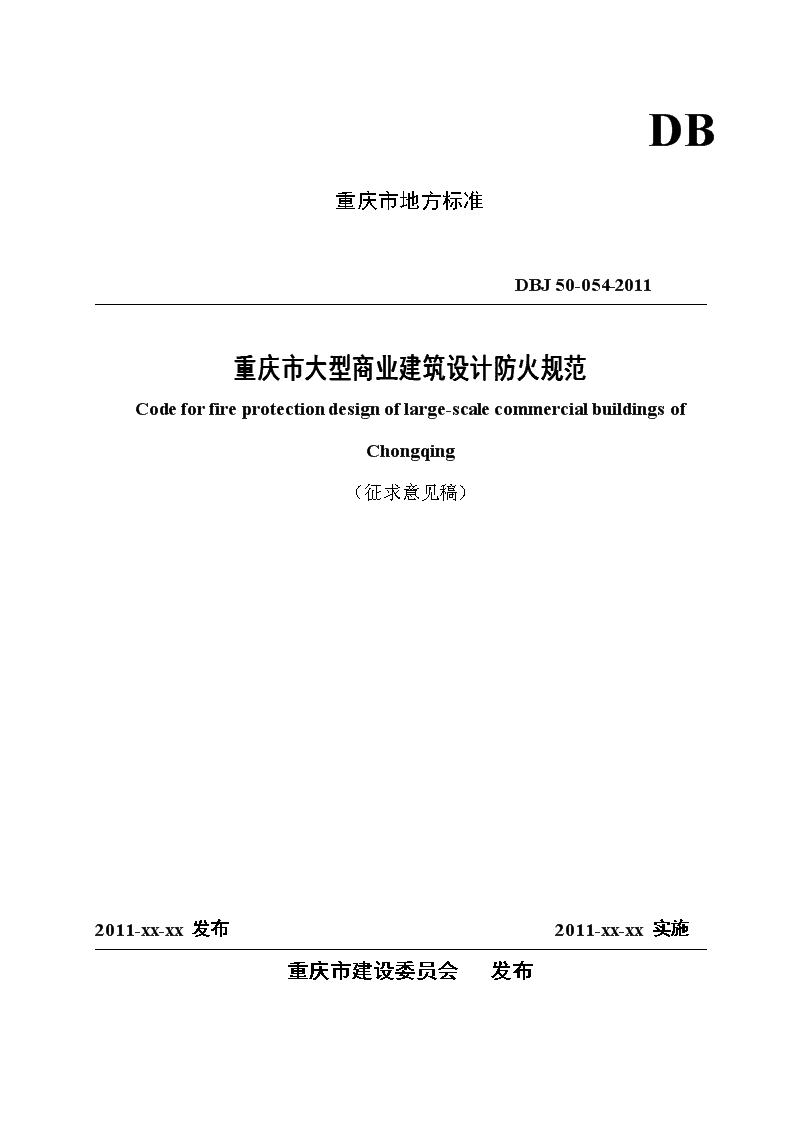 DB

重庆市地方标准

DBJ 50-054-2011

重庆市大型商业建筑设计防火规范

Code for fire protection design of large-scale commercial buildings of Chongqing

（征求意见稿）

2011-xx-xx 发布

2011-xx-xx 实施

重庆市建设委员会　发布